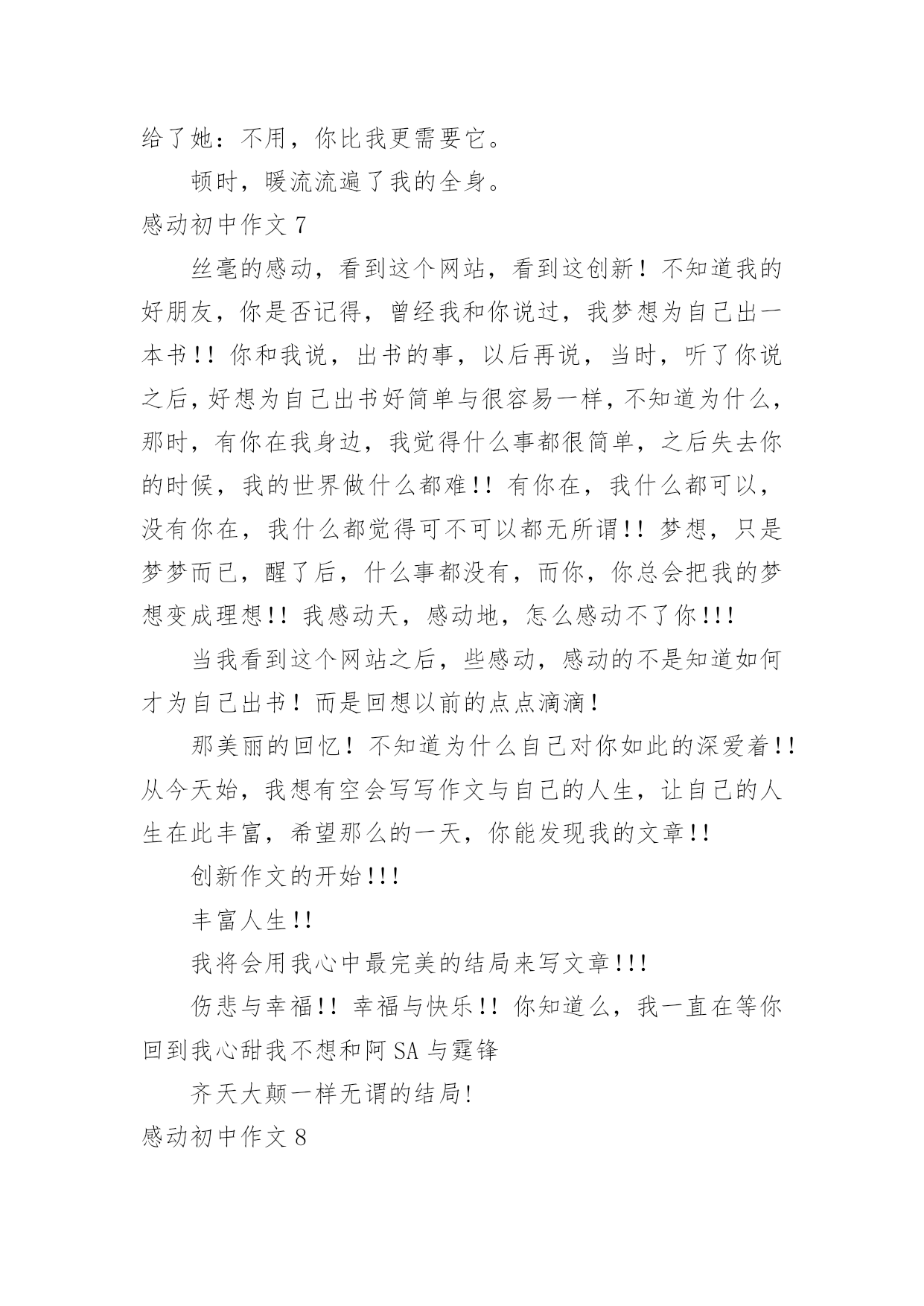 给了她：不用，你比我更需要它。

顿时，暖流流遍了我的全身。

感动初中作文 7

丝毫的感动，看到这个网站，看到这创新！不知道我的好朋友，你是否记得，曾经我和你说过，我梦想为自己出一本书!! 你和我说，出书的事，以后再说，当时，听了你说之后，好想为自己出书好简单与很容易一样，不知道为什么，那时，有你在我身边，我觉得什么事都很简单，之后失去你的时候，我的世界做什么都难!! 有你在，我什么都可以，没有你在，我什么都觉得可不可以都无所谓!! 梦想，只是梦梦而已，醒了后，什么事都没有，而你，你总会把我的梦想变成理想!! 我感动天，感动地，怎么感动不了你!!!

当我看到这个网站之后，些感动，感动的不是知道如何才为自己出书！而是回想以前的点点滴滴！

那美丽的回忆！不知道为什么自己对你如此的深爱着!! 从今天始，我想有空会写写作文与自己的人生，让自己的人生在此丰富，希望那么的一天，你能发现我的文章!!

创新作文的开始!!!

丰富人生!!

我将会用我心中最完美的结局来写文章!!!

伤悲与幸福!! 幸福与快乐!! 你知道么，我一直在等你回到我心甜我不想和阿 SA 与霆锋

齐天大颠一样无谓的结局!

感动初中作文 8